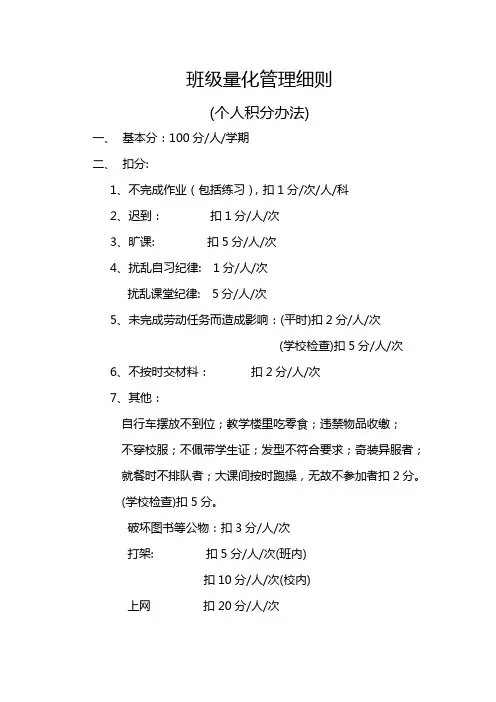 班级量化管理细则

(个人积分办法)

一、 基本分：100 分/人/学期

二、 扣分:

1、不完成作业（包括练习），扣 1 分/次/人/科

2、迟到： 扣 1 分/人/次

3、旷课: 扣 5 分/人/次

4、扰乱自习纪律: 1 分/人/次

扰乱课堂纪律: 5 分/人/次

5、未完成劳动任务而造成影响：(平时)扣 2 分/人/次

(学校检查)扣 5 分/人/次

6、不按时交材料： 扣 2 分/人/次

7、其他：

自行车摆放不到位；教学楼里吃零食；违禁物品收缴；不穿校服；不佩带学生证；发型不符合要求；奇装异服者；就餐时不排队者；大课间按时跑操，无故不参加者扣 2 分。(学校检查)扣 5 分。

破坏图书等公物：扣 3 分/人/次

打架: 扣 5 分/人/次(班内)

扣 10 分/人/次(校内)

上网 扣 20 分/人/次